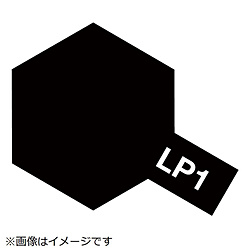 LP1

※画像はイメージです